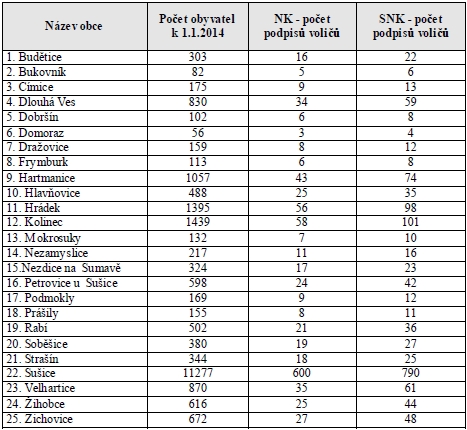 | Název obce | Počet obyvatel k 1.1.2014 | NK - počet podpisů voličů | SNK - počet podpisů voličů |
|---|---|---|---|
| 1. Budětice | 303 | 16 | 22 |
| 2. Bukovník | 82 | 5 | 6 |
| 3. Címice | 175 | 9 | 13 |
| 4. Dlouhá Ves | 830 | 34 | 59 |
| 5. Dobršín | 102 | 6 | 8 |
| 6. Domoraz | 56 | 3 | 4 |
| 7. Dražovice | 159 | 8 | 12 |
| 8. Frymburk | 113 | 6 | 8 |
| 9. Hartmanice | 1057 | 43 | 74 |
| 10. Hlavňovice | 488 | 25 | 35 |
| 11. Hrádek | 1395 | 56 | 98 |
| 12. Kolinec | 1439 | 58 | 101 |
| 13. Mokrosuky | 132 | 7 | 10 |
| 14. Nezamyslice | 217 | 11 | 16 |
| 15.Nezdice na Sumavě | 324 | 17 | 23 |
| 16. Petrovice u Sušice | 598 | 24 | 42 |
| 17. Podmokly | 169 | 9 | 12 |
| 18. Prášily | 155 | 8 | 11 |
| 19. Rabí | 502 | 21 | 36 |
| 20. Soběšice | 380 | 19 | 27 |
| 21. Strašín | 344 | 18 | 25 |
| 22. Sušice | 11277 | 600 | 790 |
| 23. Velhartice | 870 | 35 | 61 |
| 24. Žihobce | 616 | 25 | 44 |
| 25. Zichovice | 672 | 27 | 48 |